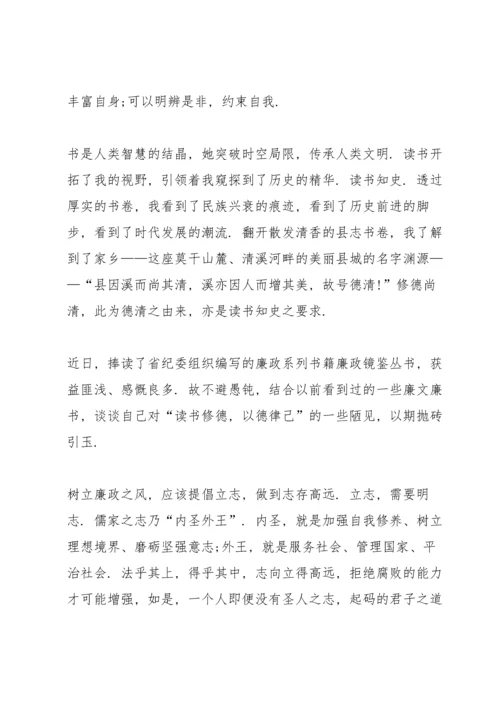 丰富自身;可以明辨是非，约束自我.

书是人类智慧的结晶，她突破时空局限，传承人类文明. 读书开拓了我的视野，引领着我窥探到了历史的精华. 读书知史. 透过厚实的书卷，我看到了民族兴衰的痕迹，看到了历史前进的脚步，看到了时代发展的潮流. 翻开散发清香的县志书卷，我了解到了家乡——这座莫干山麓、清溪河畔的美丽县城的名字渊源——“县因溪而尚其清，溪亦因人而增其美，故号德清!”修德尚清，此为德清之由来，亦是读书知史之要求.

近日，捧读了省纪委组织编写的廉政系列书籍廉政镜鉴丛书，获益匪浅、感慨良多. 故不避愚钝，结合以前看到过的一些廉文廉书，谈谈自己对“读书修德，以德律己”的一些陋见，以期抛砖引玉.

树立廉政之风，应该提倡立志，做到志存高远. 立志，需要明志. 儒家之志乃“内圣外王”. 内圣，就是加强自我修养、树立理想境界、磨砺坚强意志;外王，就是服务社会、管理国家、平治社会. 法乎其上，得乎其中，志向立得高远，拒绝腐败的能力才可能增强，如是，一个人即便没有圣人之志，起码的君子之道